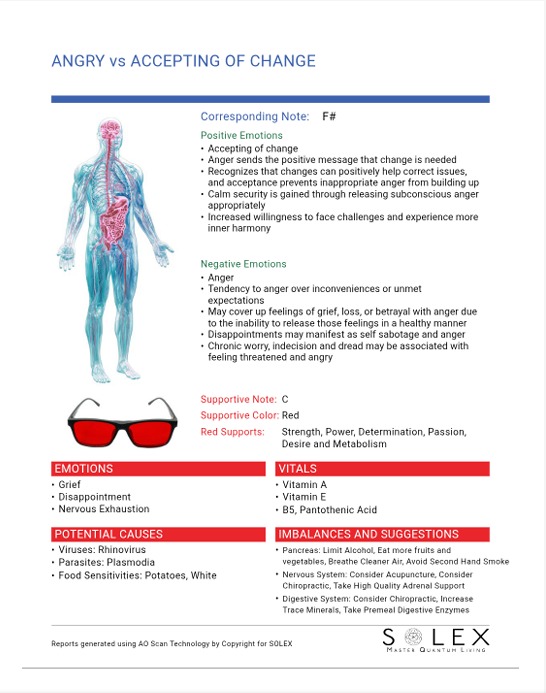 ANGRY vs ACCEPTING OF CHANGE

Corresponding Note: F#

Positive Emotions
• Accepting of change
• Anger sends the positive message that change is needed
• Recognizes that changes can positively help correct issues, and acceptance prevents inappropriate anger from building up
• Calm security is gained through releasing subconscious anger appropriately
• Increased willingness to face challenges and experience more inner harmony

Negative Emotions
• Anger
• Tendency to anger over inconveniences or unmet expectations
• May cover up feelings of grief, loss, or betrayal with anger due to the inability to release those feelings in a healthy manner
• Disappointments may manifest as self sabotage and anger
• Chronic worry, indecision and dread may be associated with feeling threatened and angry

Supportive Note: C
Supportive Color: Red
Red Supports: Strength, Power, Determination, Passion, Desire and Metabolism

EMOTIONS
• Grief
• Disappointment
• Nervous Exhaustion

POTENTIAL CAUSES
• Viruses: Rhinovirus
• Parasites: Plasmodia
• Food Sensitivities: Potatoes, White

VITALS
• Vitamin A
• Vitamin E
• B5, Pantothenic Acid

IMBALANCES AND SUGGESTIONS
• Pancreas: Limit Alcohol, Eat more fruits and vegetables, Breathe Cleaner Air, Avoid Second Hand Smoke
• Nervous System: Consider Acupuncture, Consider Chiropractic, Take High Quality Adrenal Support
• Digestive System: Consider Chiropractic, Increase Trace Minerals, Take Premeal Digestive Enzymes

Reports generated using AO Scan Technology by Copyright for SOLEX

SOLEX
MASTER QUANTUM LIVING